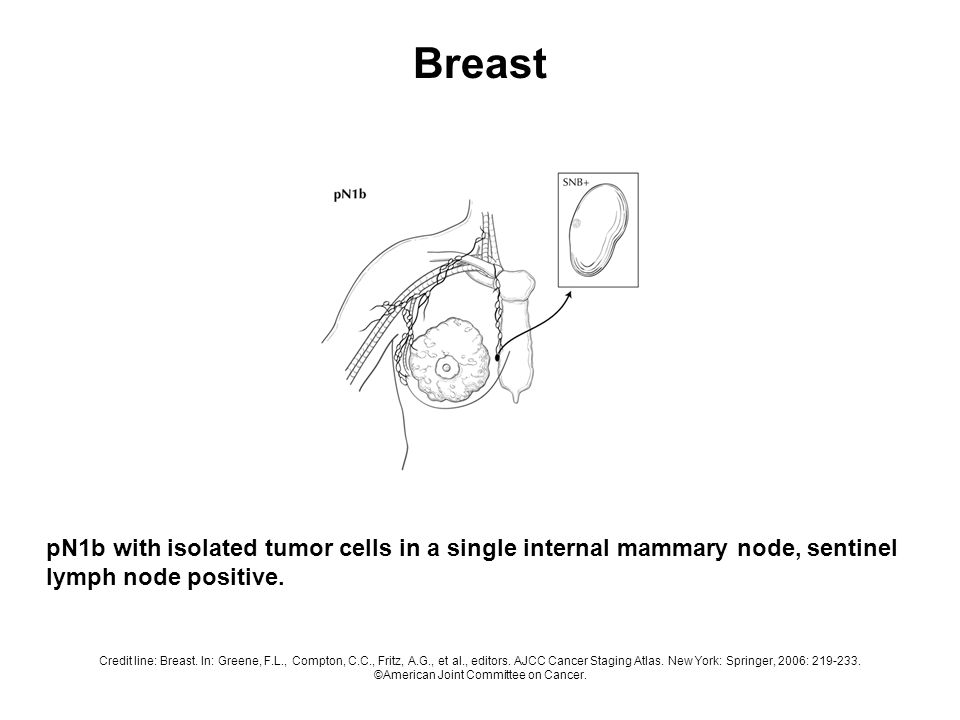 Breast

pN1b

SNB+

pN1b with isolated tumor cells in a single internal mammary node, sentinel lymph node positive.

Credit line: Breast. In: Greene, F.L., Compton, C.C., Fritz, A.G., et al., editors. AJCC Cancer Staging Atlas. New York: Springer, 2006: 219-233. ©American Joint Committee on Cancer.